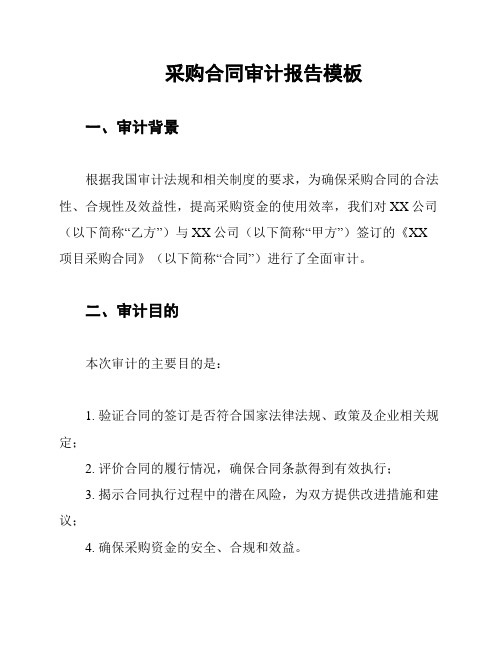 采购合同审计报告模板

一、审计背景

根据我国审计法规和相关制度的要求，为确保采购合同的合法性、合规性及效益性，提高采购资金的使用效率，我们对 XX 公司（以下简称“乙方”）与 XX 公司（以下简称“甲方”）签订的《XX 项目采购合同》（以下简称“合同”）进行了全面审计。

二、审计目的

本次审计的主要目的是：

1. 验证合同的签订是否符合国家法律法规、政策及企业相关规定；

2. 评价合同的履行情况，确保合同条款得到有效执行；

3. 揭示合同执行过程中的潜在风险，为双方提供改进措施和建议；

4. 确保采购资金的安全、合规和效益。